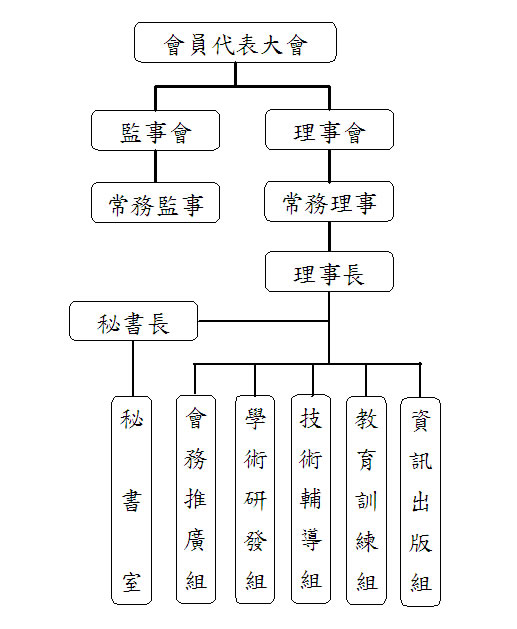 會員代表大會

監事會

理事會

常務監事

常務理事

理事長

秘書長

秘書室

會務推廣組

學術研發組

技術輔導組

教育訓練組

資訊出版組